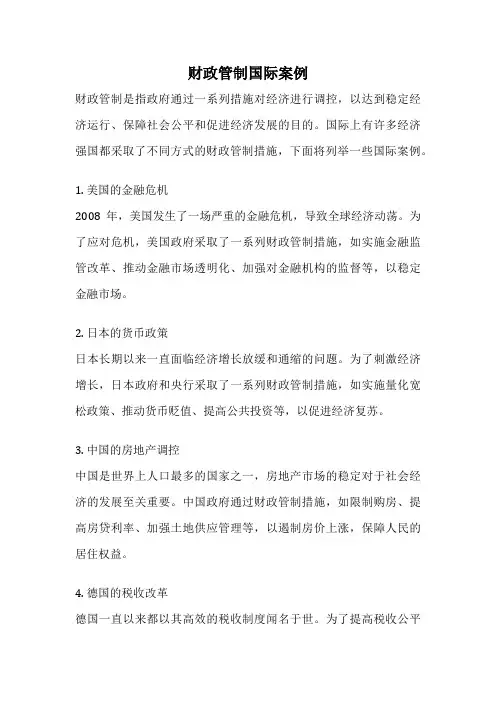 财政管制国际案例

财政管制是指政府通过一系列措施对经济进行调控，以达到稳定经济运行、保障社会公平和促进经济发展的目的。国际上有许多经济强国都采取了不同方式的财政管制措施，下面将列举一些国际案例。

1. 美国的金融危机
2008 年，美国发生了一场严重的金融危机，导致全球经济动荡。为了应对危机，美国政府采取了一系列财政管制措施，如实施金融监管改革、推动金融市场透明化、加强对金融机构的监督等，以稳定金融市场。

2. 日本的货币政策
日本长期以来一直面临经济增长放缓和通缩的问题。为了刺激经济增长，日本政府和央行采取了一系列财政管制措施，如实施量化宽松政策、推动货币贬值、提高公共投资等，以促进经济复苏。

3. 中国的房地产调控
中国是世界上人口最多的国家之一，房地产市场的稳定对于社会经济的发展至关重要。中国政府通过财政管制措施，如限制购房、提高房贷利率、加强土地供应管理等，以遏制房价上涨，保障人民的居住权益。

4. 德国的税收改革
德国一直以来都以其高效的税收制度闻名于世。为了提高税收公平